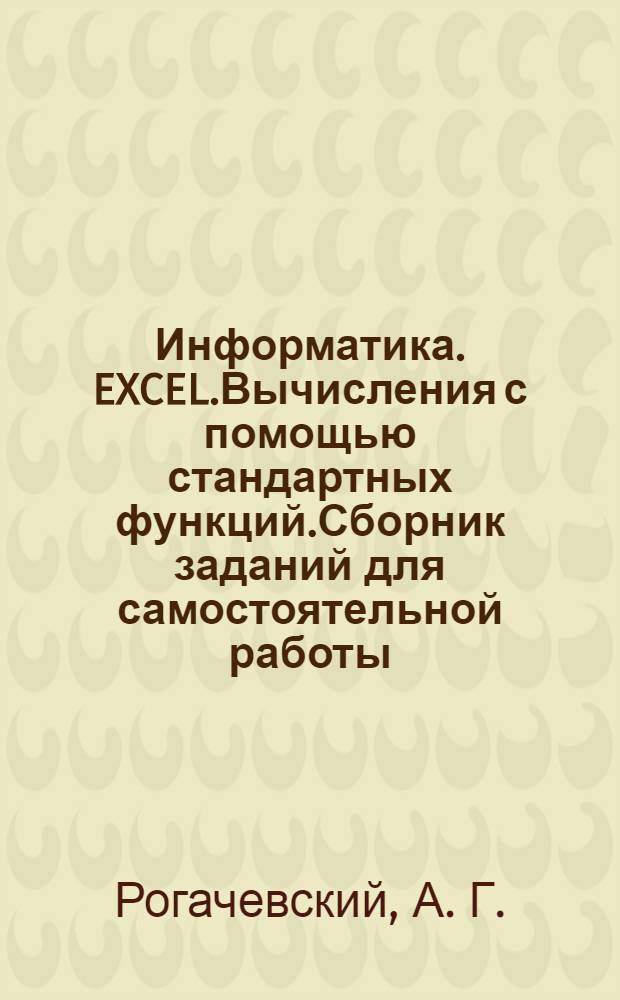 Информатика. EXCEL.Вычисления с помощью стандартных функций.Сборник заданий для самостоятельной работы

Рогачевский, А. Г.